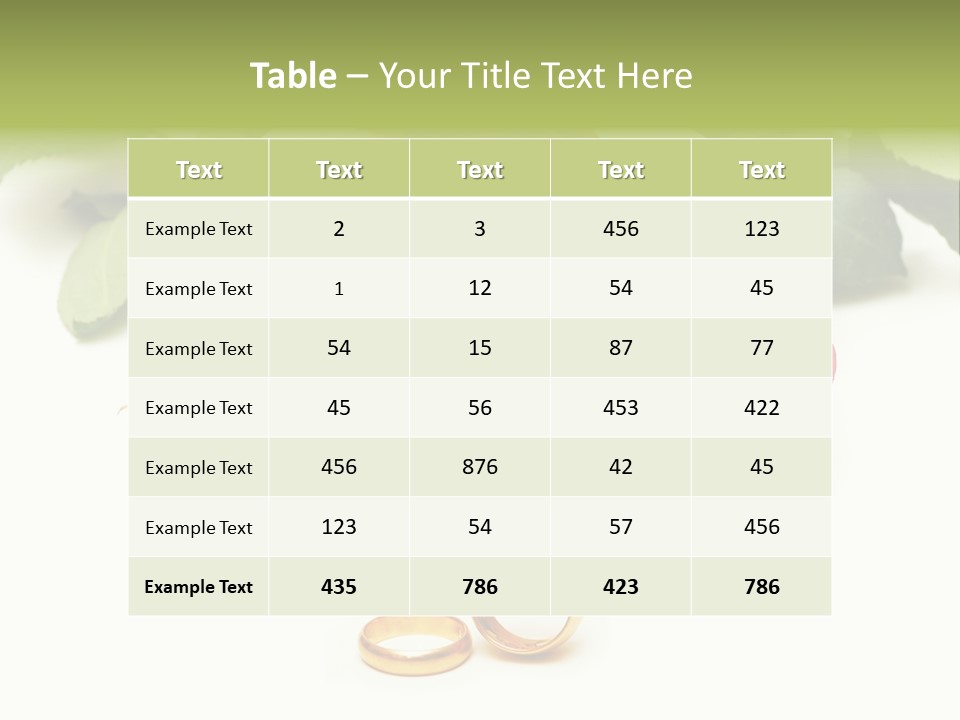 Table – Your Title Text Here

| Text | Text | Text | Text | Text |
|---|---|---|---|---|
| Example Text | 2 | 3 | 456 | 123 |
| Example Text | 1 | 12 | 54 | 45 |
| Example Text | 54 | 15 | 87 | 77 |
| Example Text | 45 | 56 | 453 | 422 |
| Example Text | 456 | 876 | 42 | 45 |
| Example Text | 123 | 54 | 57 | 456 |
| Example Text | 435 | 786 | 423 | 786 |